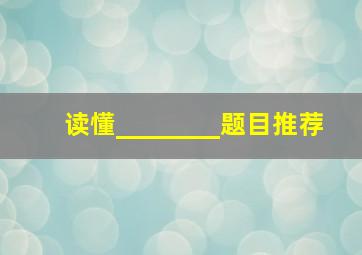 读懂________题目推荐